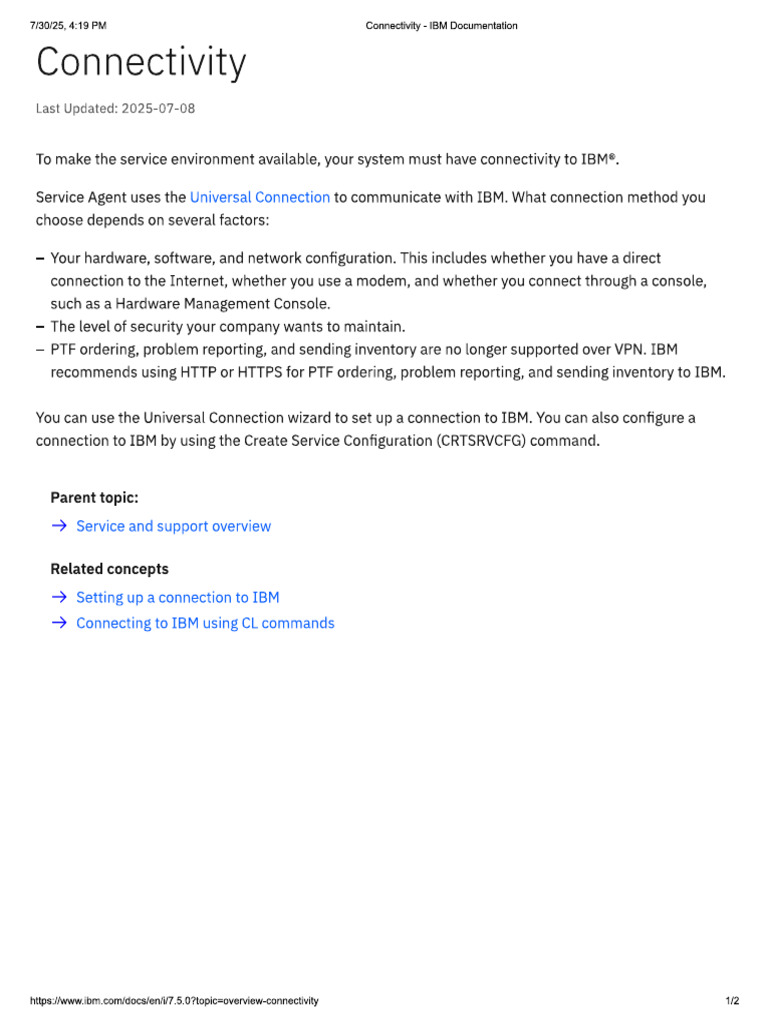 7/30/25, 4:19 PM Connectivity - IBM Documentation

Connectivity

Last Updated: 2025-07-08

To make the service environment available, your system must have connectivity to IBM®.

Service Agent uses the Universal Connection to communicate with IBM. What connection method you choose depends on several factors:

– Your hardware, software, and network configuration. This includes whether you have a direct connection to the Internet, whether you use a modem, and whether you connect through a console, such as a Hardware Management Console.
– The level of security your company wants to maintain.
– PTF ordering, problem reporting, and sending inventory are no longer supported over VPN. IBM recommends using HTTP or HTTPS for PTF ordering, problem reporting, and sending inventory to IBM.

You can use the Universal Connection wizard to set up a connection to IBM. You can also configure a connection to IBM by using the Create Service Configuration (CRTSRVCFG) command.

Parent topic:
→ Service and support overview

Related concepts
→ Setting up a connection to IBM
→ Connecting to IBM using CL commands

https://www.ibm.com/docs/en/i/7.5.0?topic=overview-connectivity 1/2